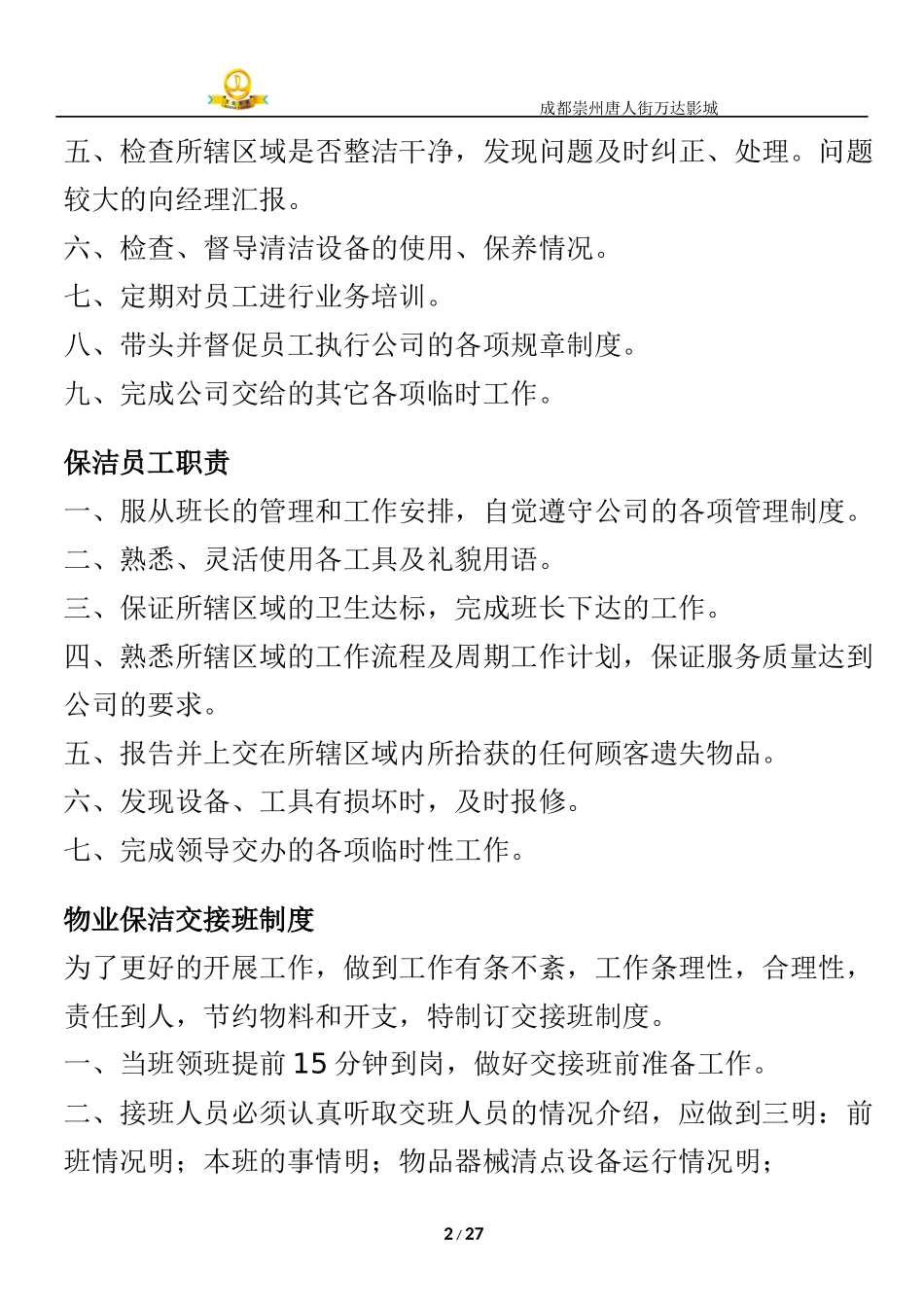 成都崇州唐人街万达影城

五、检查所辖区域是否整洁干净，发现问题及时纠正、处理。问题较大的向经理汇报。

六、检查、督导清洁设备的使用、保养情况。

七、定期对员工进行业务培训。

八、带头并督促员工执行公司的各项规章制度。

九、完成公司交给的其它各项临时工作。

保洁员工职责

一、服从班长的管理和工作安排，自觉遵守公司的各项管理制度。

二、熟悉、灵活使用各工具及礼貌用语。

三、保证所辖区域的卫生达标，完成班长下达的工作。

四、熟悉所辖区域的工作流程及周期工作计划，保证服务质量达到公司的要求。

五、报告并上交在所辖区域内所拾获的任何顾客遗失物品。

六、发现设备、工具有损坏时，及时报修。

七、完成领导交办的各项临时性工作。

物业保洁交接班制度

为了更好的开展工作，做到工作有条不紊，工作条理性，合理性，责任到人，节约物料和开支，特制订交接班制度。

一、当班领班提前 15 分钟到岗，做好交接班前准备工作。

二、接班人员必须认真听取交班人员的情况介绍，应做到三明：前班情况明；本班的事情明；物品器械清点设备运行情况明；

2 / 27